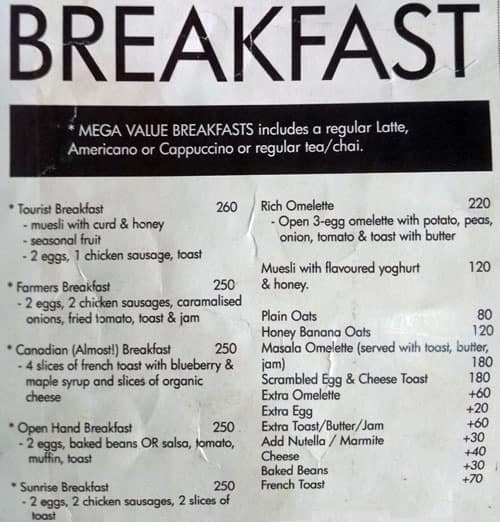 BREAKFAST

* MEGA VALUE BREAKFASTS includes a regular Latte, Americano or Cappuccino or regular tea/chai.

* Tourist Breakfast 260
- muesli with curd & honey
- seasonal fruit
- 2 eggs, 1 chicken sausage, toast

* Farmers Breakfast 250
- 2 eggs, 2 chicken sausages, caramalised onions, fried tomato, toast & jam

* Canadian (Almost!) Breakfast 250
- 4 slices of french toast with blueberry & maple syrup and slices of organic cheese

* Open Hand Breakfast 250
- 2 eggs, baked beans OR salsa, tomato, muffin, toast

* Sunrise Breakfast 250
- 2 eggs, 2 chicken sausages, 2 slices of toast

Rich Omelette 220
- Open 3-egg omelette with potato, peas, onion, tomato & toast with butter

Muesli with flavoured yoghurt & honey. 120

Plain Oats 80
Honey Banana Oats 120
Masala Omelette (served with toast, butter, jam) 180
Scrambled Egg & Cheese Toast 180
Extra Omelette +60
Extra Egg +20
Extra Toast/Butter/Jam +60
Add Nutella / Marmite +30
Cheese +40
Baked Beans +30
French Toast +70